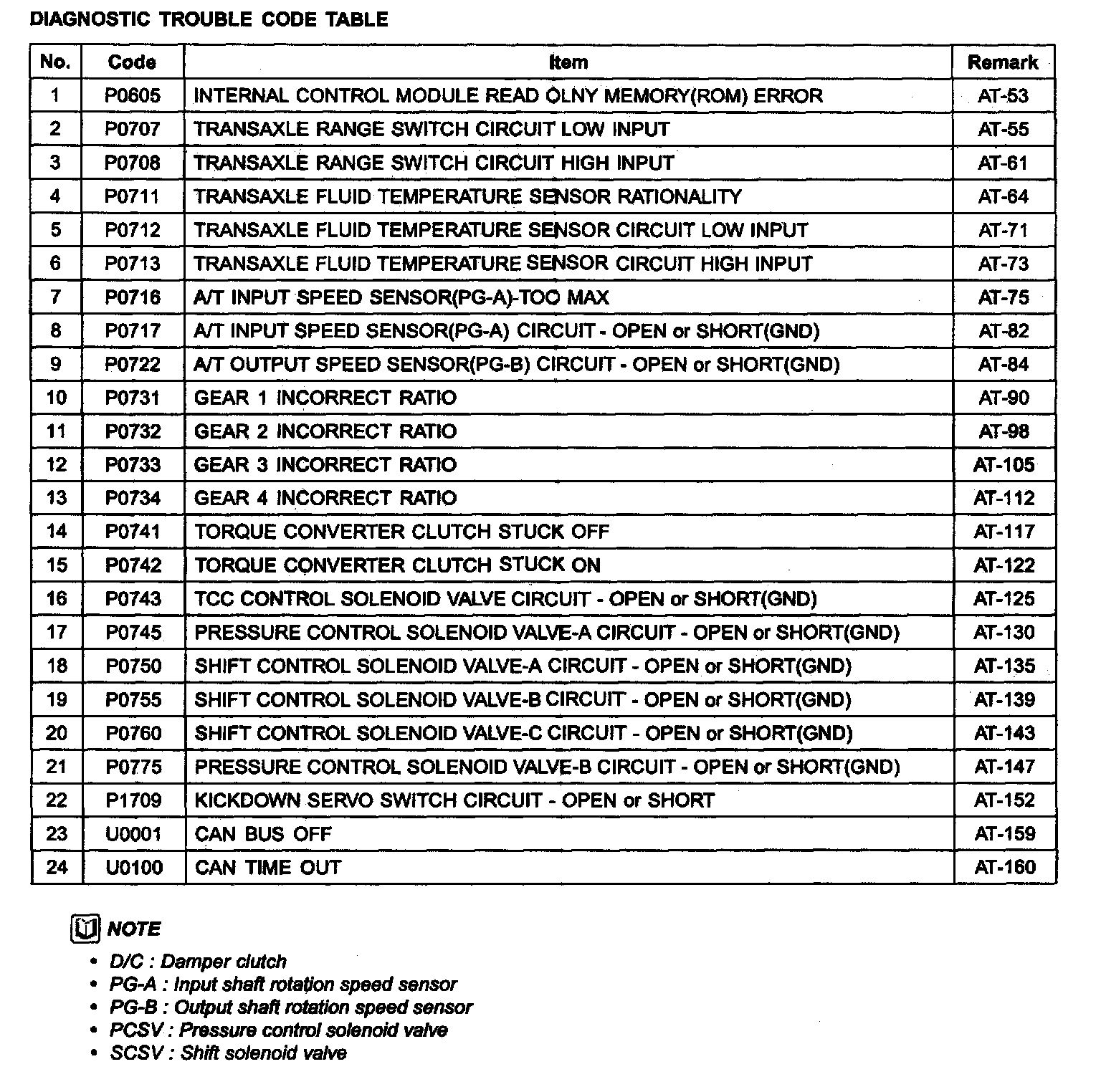 DIAGNOSTIC TROUBLE CODE TABLE

| No. | Code | Item | Remark |
|---|---|---|---|
| 1 | P0605 | INTERNAL CONTROL MODULE READ OLNY MEMORY(ROM) ERROR | AT-53 |
| 2 | P0707 | TRANSAXLE RANGE SWITCH CIRCUIT LOW INPUT | AT-55 |
| 3 | P0708 | TRANSAXLE RANGE SWITCH CIRCUIT HIGH INPUT | AT-61 |
| 4 | P0711 | TRANSAXLE FLUID TEMPERATURE SENSOR RATIONALITY | AT-64 |
| 5 | P0712 | TRANSAXLE FLUID TEMPERATURE SENSOR CIRCUIT LOW INPUT | AT-71 |
| 6 | P0713 | TRANSAXLE FLUID TEMPERATURE SENSOR CIRCUIT HIGH INPUT | AT-73 |
| 7 | P0716 | A/T INPUT SPEED SENSOR(PG-A)-TOO MAX | AT-75 |
| 8 | P0717 | A/T INPUT SPEED SENSOR(PG-A) CIRCUIT - OPEN or SHORT(GND) | AT-82 |
| 9 | P0722 | A/T OUTPUT SPEED SENSOR(PG-B) CIRCUIT - OPEN or SHORT(GND) | AT-84 |
| 10 | P0731 | GEAR 1 INCORRECT RATIO | AT-90 |
| 11 | P0732 | GEAR 2 INCORRECT RATIO | AT-98 |
| 12 | P0733 | GEAR 3 INCORRECT RATIO | AT-105 |
| 13 | P0734 | GEAR 4 INCORRECT RATIO | AT-112 |
| 14 | P0741 | TORQUE CONVERTER CLUTCH STUCK OFF | AT-117 |
| 15 | P0742 | TORQUE CONVERTER CLUTCH STUCK ON | AT-122 |
| 16 | P0743 | TCC CONTROL SOLENOID VALVE CIRCUIT - OPEN or SHORT(GND) | AT-125 |
| 17 | P0745 | PRESSURE CONTROL SOLENOID VALVE-A CIRCUIT - OPEN or SHORT(GND) | AT-130 |
| 18 | P0750 | SHIFT CONTROL SOLENOID VALVE-A CIRCUIT - OPEN or SHORT(GND) | AT-135 |
| 19 | P0755 | SHIFT CONTROL SOLENOID VALVE-B CIRCUIT - OPEN or SHORT(GND) | AT-139 |
| 20 | P0760 | SHIFT CONTROL SOLENOID VALVE-C CIRCUIT - OPEN or SHORT(GND) | AT-143 |
| 21 | P0775 | PRESSURE CONTROL SOLENOID VALVE-B CIRCUIT - OPEN or SHORT(GND) | AT-147 |
| 22 | P1709 | KICKDOWN SERVO SWITCH CIRCUIT - OPEN or SHORT | AT-152 |
| 23 | U0001 | CAN BUS OFF | AT-159 |
| 24 | U0100 | CAN TIME OUT | AT-160 |

NOTE
• D/C : Damper clutch
• PG-A : Input shaft rotation speed sensor
• PG-B : Output shaft rotation speed sensor
• PCSV : Pressure control solenoid valve
• SCSV : Shift solenoid valve